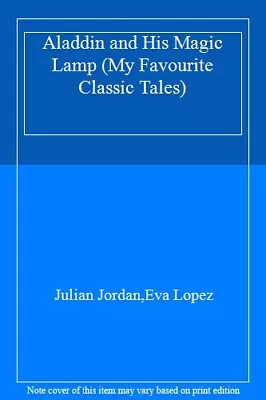 Aladdin and His Magic Lamp (My Favourite Classic Tales)

Julian Jordan,Eva Lopez

Note cover of this item may vary based on print edition